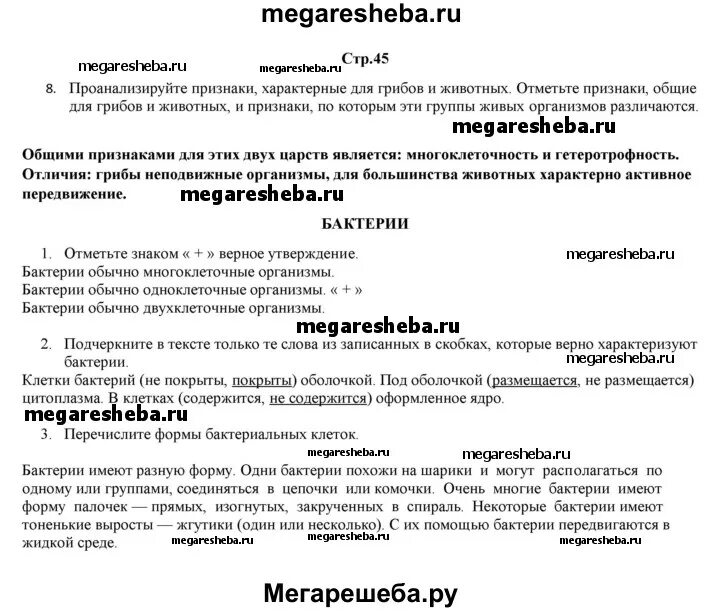 megaresheba.ru

megaresheba.ru megaresheba.ru Стр.45

8. Проанализируйте признаки, характерные для грибов и животных. Отметьте признаки, общие для грибов и животных, и признаки, по которым эти группы живых организмов различаются.

megaresheba.ru

Общими признаками для этих двух царств является: многоклеточность и гетеротрофность. Отличия: грибы неподвижные организмы, для большинства животных характерно активное передвижение.

megaresheba.ru

БАКТЕРИИ

1. Отметьте знаком « + » верное утверждение.

megaresheba.ru

Бактерии обычно многоклеточные организмы.
Бактерии обычно одноклеточные организмы. « + »
Бактерии обычно двухклеточные организмы.

megaresheba.ru

2. Подчеркните в тексте только те слова из записанных в скобках, которые верно характеризуют бактерии.

megaresheba.ru

Клетки бактерий (не покрыты, покрыты) оболочкой. Под оболочкой (размещается, не размещается) цитоплазма. В клетках (содержится, не содержится) оформленное ядро.

megaresheba.ru

3. Перечислите формы бактериальных клеток.

megaresheba.ru megaresheba.ru

Бактерии имеют разную форму. Одни бактерии похожи на шарики и могут располагаться по одному или группами, соединяться в цепочки или комочки. Очень многие бактерии имеют форму палочек — прямых, изогнутых, закрученных в спираль. Некоторые бактерии имеют тоненькие выросты — жгутики (один или несколько). С их помощью бактерии передвигаются в жидкой среде.

megaresheba.ru megaresheba.ru megaresheba.ru

Мегарешеба.ру